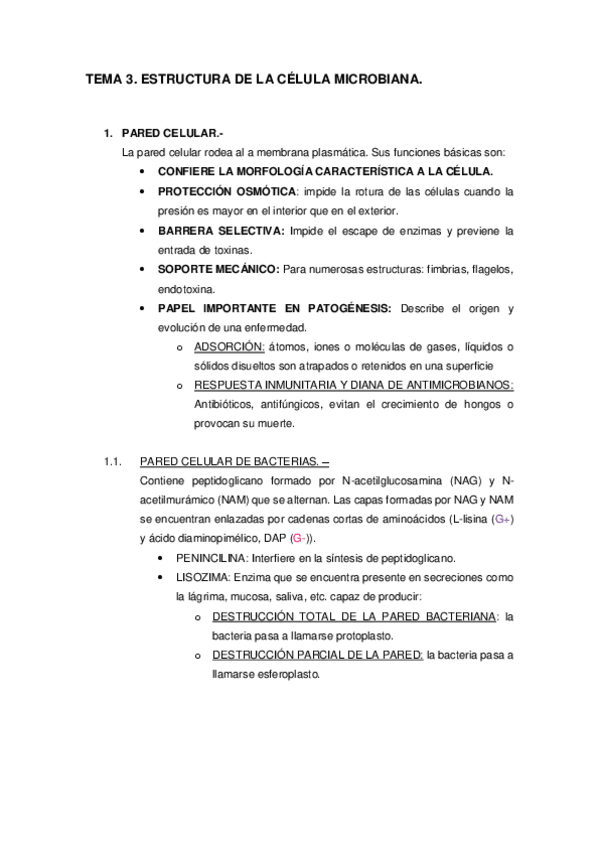 TEMA 3. ESTRUCTURA DE LA CÉLULA MICROBIANA.

1. PARED CELULAR.-

La pared celular rodea al a membrana plasmática. Sus funciones básicas son:

• CONFIERE LA MORFOLOGÍA CARACTERÍSTICA A LA CÉLULA.
• PROTECCIÓN OSMÓTICA: impide la rotura de las células cuando la presión es mayor en el interior que en el exterior.
• BARRERA SELECTIVA: Impide el escape de enzimas y previene la entrada de toxinas.
• SOPORTE MECÁNICO: Para numerosas estructuras: fimbrias, flagelos, endotoxina.
• PAPEL IMPORTANTE EN PATOGÉNESIS: Describe el origen y evolución de una enfermedad.
  o ADSORCIÓN: átomos, iones o moléculas de gases, líquidos o sólidos disueltos son atrapados o retenidos en una superficie
  o RESPUESTA INMUNITARIA Y DIANA DE ANTIMICROBIANOS: Antibióticos, antifúngicos, evitan el crecimiento de hongos o provocan su muerte.

1.1. PARED CELULAR DE BACTERIAS. –

Contiene peptidoglicano formado por N-acetilglucosamina (NAG) y N-acetilmurámico (NAM) que se alternan. Las capas formadas por NAG y NAM se encuentran enlazadas por cadenas cortas de aminoácidos (L-lisina (G+) y ácido diaminopimélico, DAP (G-)).

• PENINCILINA: Interfiere en la síntesis de peptidoglicano.
• LISOZIMA: Enzima que se encuentra presente en secreciones como la lágrima, mucosa, saliva, etc. capaz de producir:
  o DESTRUCCIÓN TOTAL DE LA PARED BACTERIANA: la bacteria pasa a llamarse protoplasto.
  o DESTRUCCIÓN PARCIAL DE LA PARED: la bacteria pasa a llamarse esferoplasto.